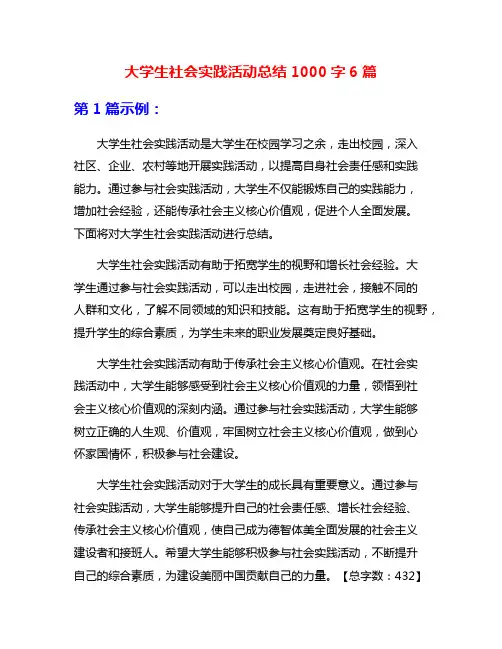 大学生社会实践活动总结 1000 字 6 篇

第 1 篇示例：

大学生社会实践活动是大学生在校园学习之余，走出校园，深入社区、企业、农村等地开展实践活动，以提高自身社会责任感和实践能力。通过参与社会实践活动，大学生不仅能锻炼自己的实践能力，增加社会经验，还能传承社会主义核心价值观，促进个人全面发展。下面将对大学生社会实践活动进行总结。

大学生社会实践活动有助于拓宽学生的视野和增长社会经验。大学生通过参与社会实践活动，可以走出校园，走进社会，接触不同的人群和文化，了解不同领域的知识和技能。这有助于拓宽学生的视野，提升学生的综合素质，为学生未来的职业发展奠定良好基础。

大学生社会实践活动有助于传承社会主义核心价值观。在社会实践活动中，大学生能够感受到社会主义核心价值观的力量，领悟到社会主义核心价值观的深刻内涵。通过参与社会实践活动，大学生能够树立正确的人生观、价值观，牢固树立社会主义核心价值观，做到心怀家国情怀，积极参与社会建设。

大学生社会实践活动对于大学生的成长具有重要意义。通过参与社会实践活动，大学生能够提升自己的社会责任感、增长社会经验、传承社会主义核心价值观，使自己成为德智体美全面发展的社会主义建设者和接班人。希望大学生能够积极参与社会实践活动，不断提升自己的综合素质，为建设美丽中国贡献自己的力量。【总字数：432】